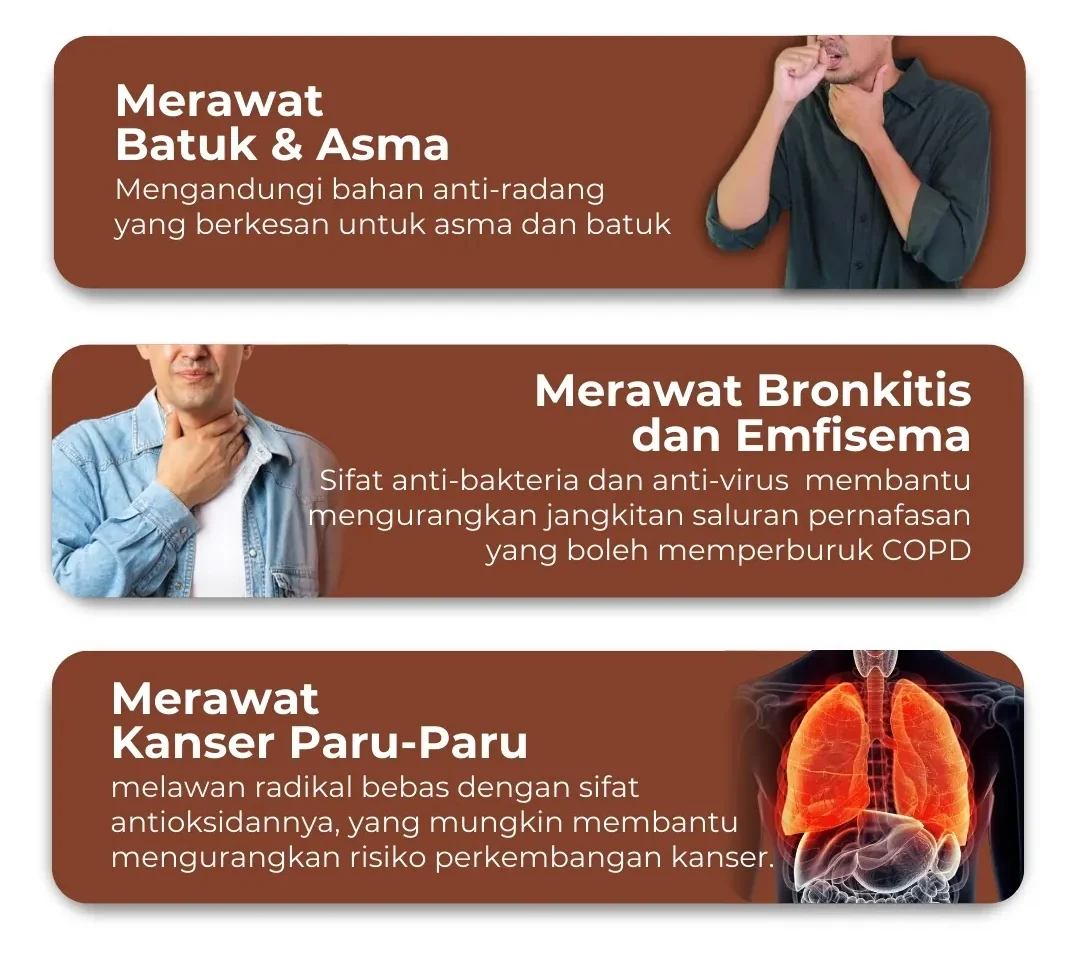 Merawat
Batuk & Asma

Mengandungi bahan anti-radang yang berkesan untuk asma dan batuk

Merawat Bronkitis
dan Emfisema

Sifat anti-bakteria dan anti-virus membantu mengurangkan jangkitan saluran pernafasan yang boleh memperburuk COPD

Merawat
Kanser Paru-Paru

melawan radikal bebas dengan sifat antioksidannya, yang mungkin membantu mengurangkan risiko perkembangan kanser.